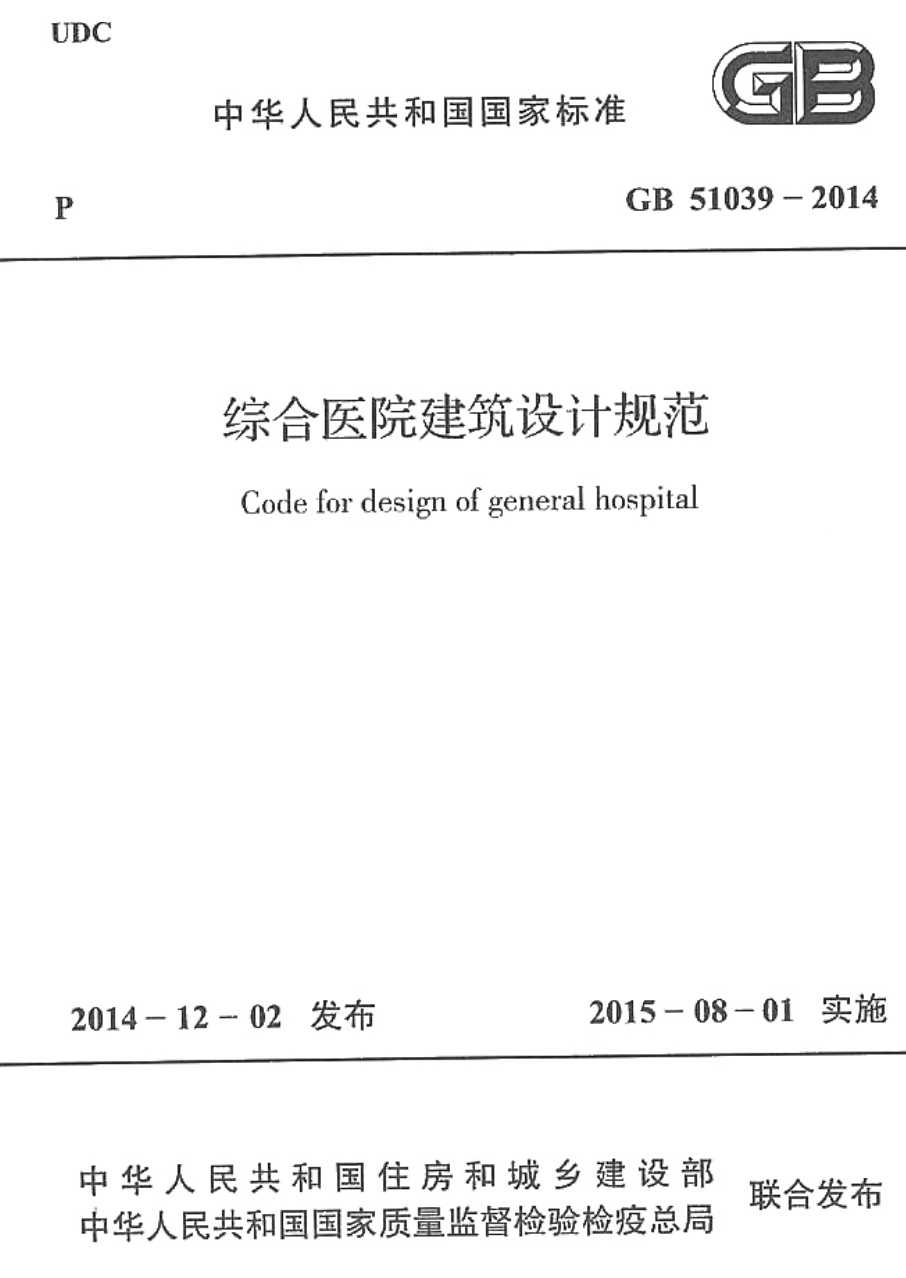 UDC

中华人民共和国国家标准

GB

P

GB 51039 – 2014

综合医院建筑设计规范

Code for design of general hospital

2014 – 12 – 02 发布

2015 – 08 – 01 实施

中华人民共和国住房和城乡建设部
中华人民共和国国家质量监督检验检疫总局

联合发布